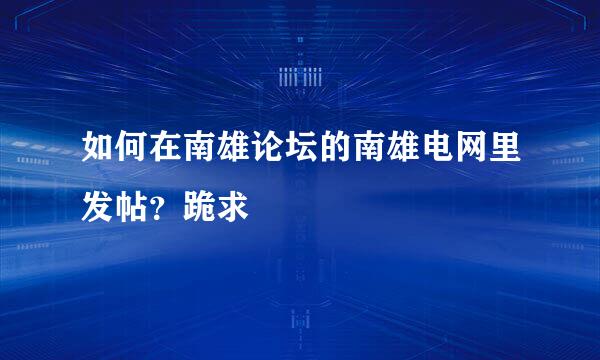 如何在南雄论坛的南雄电网里发帖？跪求